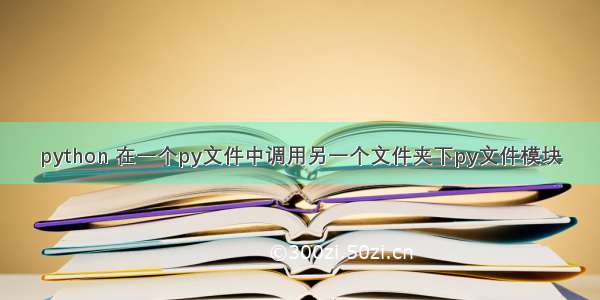 python 在一个py文件中调用另一个文件夹下py文件模块

©300zi 50zi.cn